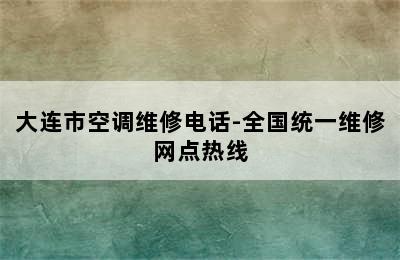 大连市空调维修电话-全国统一维修网点热线